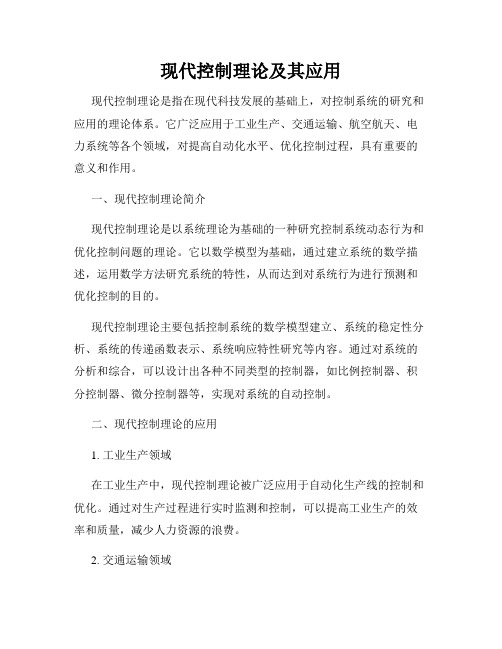 现代控制理论及其应用

现代控制理论是指在现代科技发展的基础上，对控制系统的研究和应用的理论体系。它广泛应用于工业生产、交通运输、航空航天、电力系统等各个领域，对提高自动化水平、优化控制过程，具有重要的意义和作用。

一、现代控制理论简介

现代控制理论是以系统理论为基础的一种研究控制系统动态行为和优化控制问题的理论。它以数学模型为基础，通过建立系统的数学描述，运用数学方法研究系统的特性，从而达到对系统行为进行预测和优化控制的目的。

现代控制理论主要包括控制系统的数学模型建立、系统的稳定性分析、系统的传递函数表示、系统响应特性研究等内容。通过对系统的分析和综合，可以设计出各种不同类型的控制器，如比例控制器、积分控制器、微分控制器等，实现对系统的自动控制。

二、现代控制理论的应用

1. 工业生产领域

在工业生产中，现代控制理论被广泛应用于自动化生产线的控制和优化。通过对生产过程进行实时监测和控制，可以提高工业生产的效率和质量，减少人力资源的浪费。

2. 交通运输领域